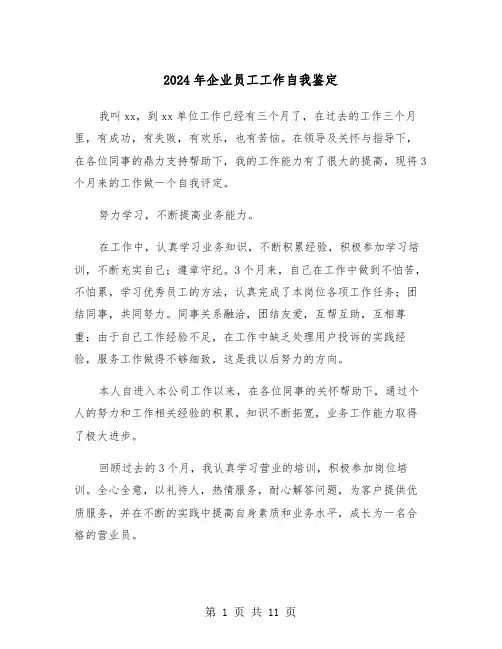 2024年企业员工工作自我鉴定

我叫xx，到xx单位工作已经有三个月了，在过去的工作三个月里，有成功，有失败，有欢乐，也有苦恼。在领导及关怀与指导下，在各位同事的鼎力支持帮助下，我的工作能力有了很大的提高，现将3个月来的工作做一个自我评定。

努力学习，不断提高业务能力。

在工作中，认真学习业务知识，不断积累经验，积极参加学习培训，不断充实自己；遵章守纪。3个月来，自己在工作中做到不怕苦，不怕累，学习优秀员工的方法，认真完成了本岗位各项工作任务；团结同事，共同努力。同事关系融洽，团结友爱，互帮互助，互相尊重；由于自己工作经验不足，在工作中缺乏处理用户投诉的实践经验，服务工作做得不够细致，这是我以后努力的方向。

本人自进入本公司工作以来，在各位同事的关怀帮助下，通过个人的努力和工作相关经验的积累，知识不断拓宽，业务工作能力取得了极大进步。

回顾过去的3个月，我认真学习营业的培训，积极参加岗位培训。全心全意，以礼待人，热情服务，耐心解答问题，为客户提供优质服务，并在不断的实践中提高自身素质和业务水平，成长为一名合格的营业员。

第 1 页 共 11 页